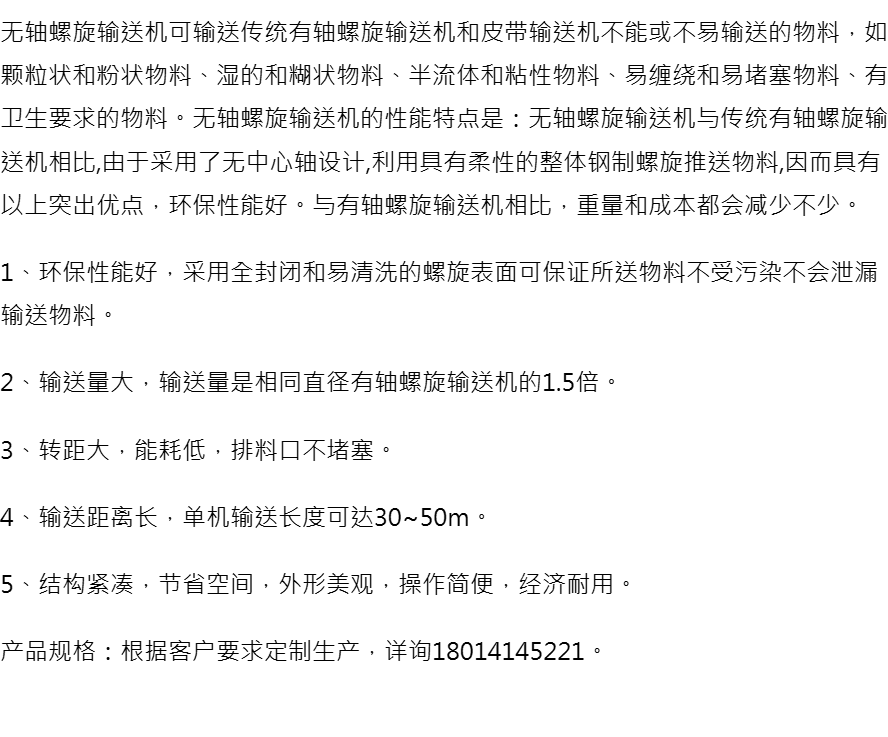 无轴螺旋输送机可输送传统有轴螺旋输送机和皮带输送机不能或不易输送的物料，如颗粒状和粉状物料、湿的和糊状物料、半流体和粘性物料、易缠绕和易堵塞物料、有卫生要求的物料。无轴螺旋输送机的性能特点是：无轴螺旋输送机与传统有轴螺旋输送机相比,由于采用了无中心轴设计,利用具有柔性的整体钢制螺旋推送物料,因而具有以上突出优点，环保性能好。与有轴螺旋输送机相比，重量和成本都会减少不少。

1、环保性能好，采用全封闭和易清洗的螺旋表面可保证所送物料不受污染不会泄漏输送物料。

2、输送量大，输送量是相同直径有轴螺旋输送机的1.5倍。

3、转距大，能耗低，排料口不堵塞。

4、输送距离长，单机输送长度可达30~50m。

5、结构紧凑，节省空间，外形美观，操作简便，经济耐用。

产品规格：根据客户要求定制生产，详询18014145221。